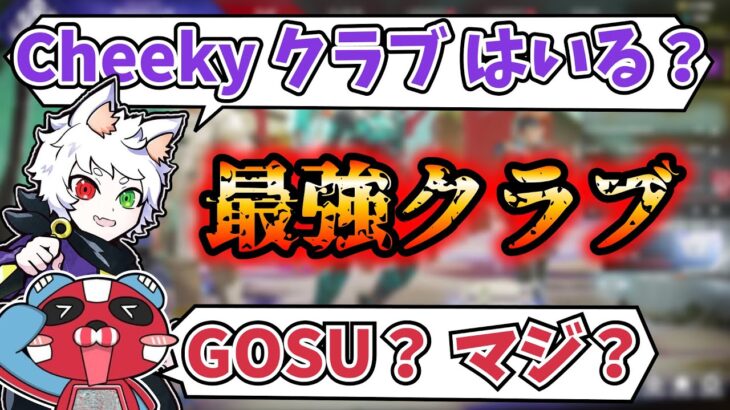 Cheeky クラブ はいる？

最強クラブ

GOSU？ マジ？